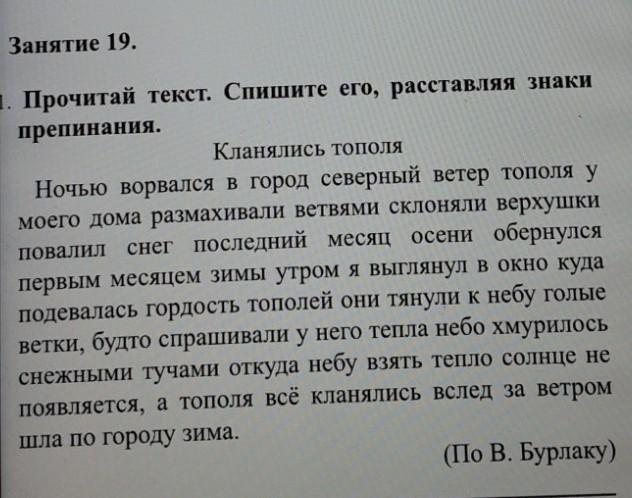 Занятие 19.

1. Прочитай текст. Спишите его, расставляя знаки препинания.

Кланялись тополя

Ночью ворвался в город северный ветер тополя у моего дома размахивали ветвями склоняли верхушки повалил снег последний месяц осени обернулся первым месяцем зимы утром я выглянул в окно куда подевалась гордость тополей они тянули к небу голые ветки, будто спрашивали у него тепла небо хмурилось снежными тучами откуда небу взять тепло солнце не появляется, а тополя всё кланялись вслед за ветром шла по городу зима.

(По В. Бурлаку)